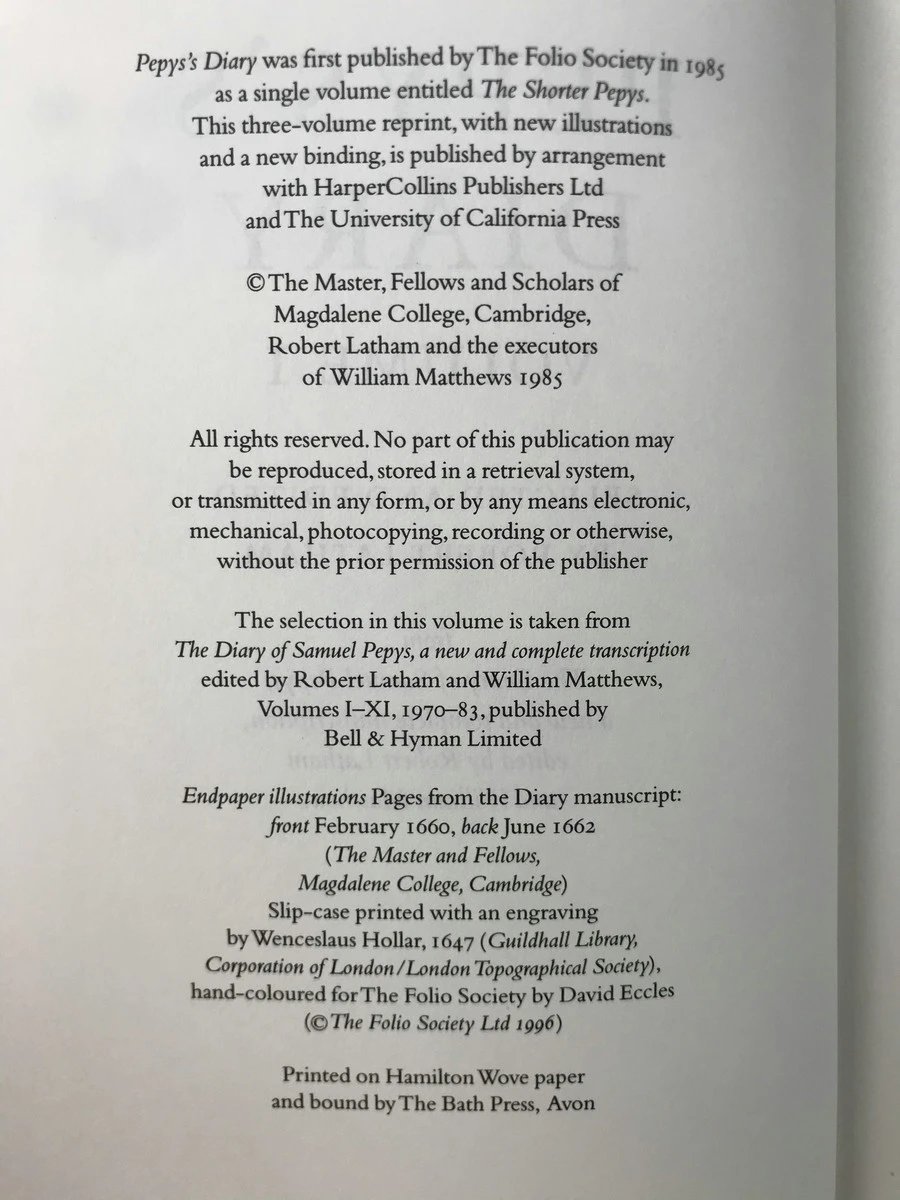 Pepys's Diary was first published by The Folio Society in 1985 as a single volume entitled The Shorter Pepys. This three-volume reprint, with new illustrations and a new binding, is published by arrangement with HarperCollins Publishers Ltd and The University of California Press

© The Master, Fellows and Scholars of Magdalene College, Cambridge, Robert Latham and the executors of William Matthews 1985

All rights reserved. No part of this publication may be reproduced, stored in a retrieval system, or transmitted in any form, or by any means electronic, mechanical, photocopying, recording or otherwise, without the prior permission of the publisher

The selection in this volume is taken from The Diary of Samuel Pepys, a new and complete transcription edited by Robert Latham and William Matthews, Volumes I–XI, 1970–83, published by Bell & Hyman Limited

Endpaper illustrations Pages from the Diary manuscript: front February 1660, back June 1662 (The Master and Fellows, Magdalene College, Cambridge) Slip-case printed with an engraving by Wenceslaus Hollar, 1647 (Guildhall Library, Corporation of London/London Topographical Society), hand-coloured for The Folio Society by David Eccles (© The Folio Society Ltd 1996)

Printed on Hamilton Wove paper and bound by The Bath Press, Avon